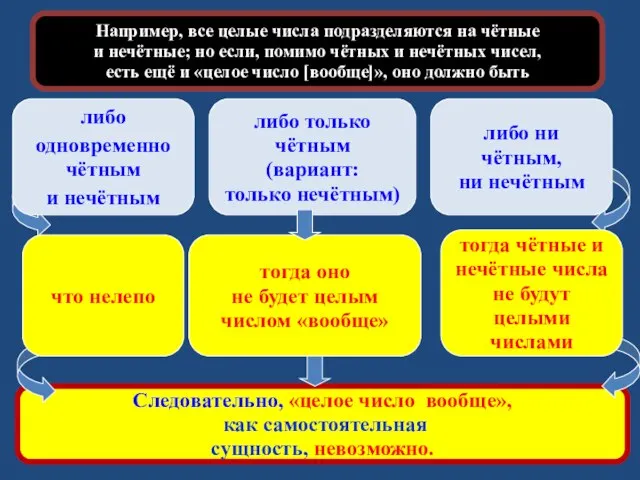 Например, все целые числа подразделяются на чётные и нечётные; но если, помимо чётных и нечётных чисел, есть ещё и «целое число [вообще]», оно должно быть

либо одновременно чётным и нечётным

либо только чётным (вариант: только нечётным)

либо ни чётным, ни нечётным

что нелепо

тогда оно не будет целым числом «вообще»

тогда чётные и нечётные числа не будут целыми числами

Следовательно, «целое число вообще», как самостоятельная сущность, невозможно.